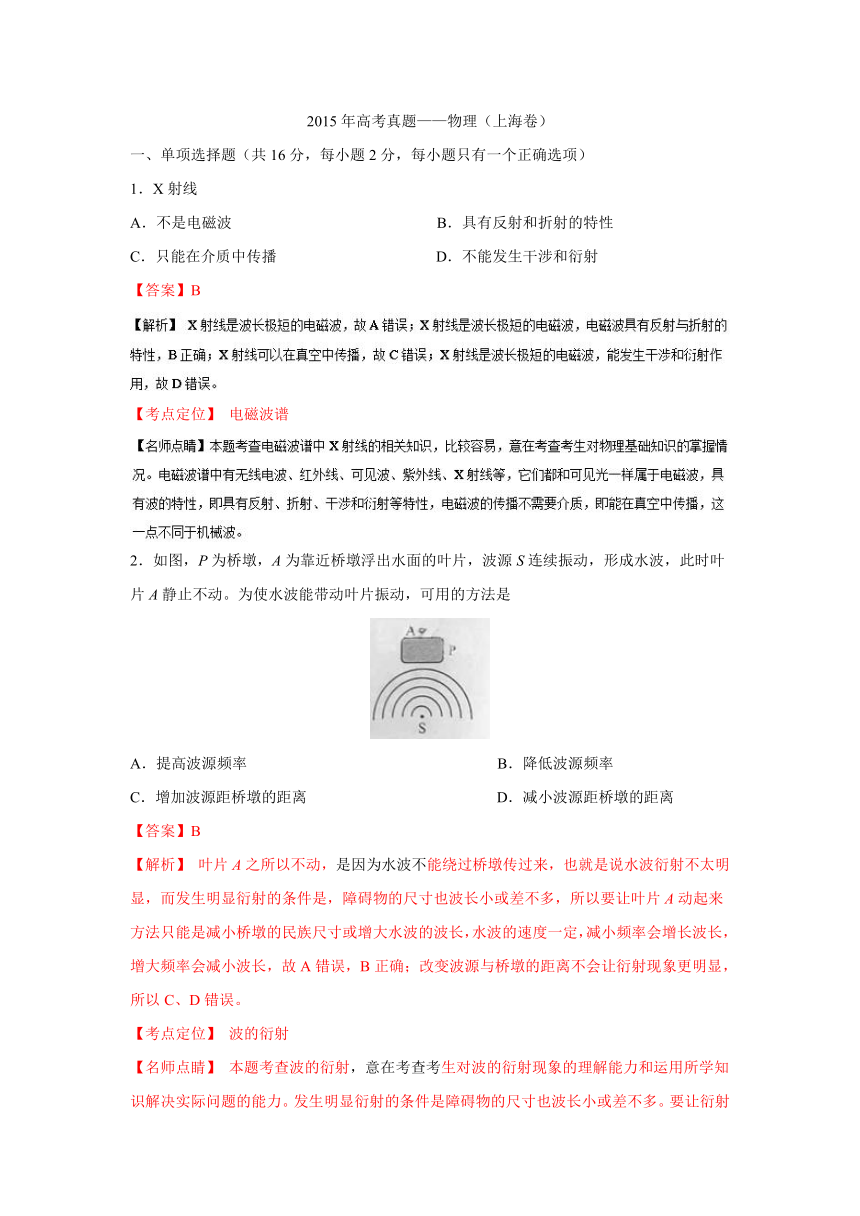 2015 年高考真题——物理（上海卷）

一、单项选择题（共 16 分，每小题 2 分，每小题只有一个正确选项）

1．X 射线

A．不是电磁波

B．具有反射和折射的特性

C．只能在介质中传播

D．不能发生干涉和衍射

【答案】B

【解析】 X 射线是波长极短的电磁波，故 A 错误；X 射线是波长极短的电磁波，电磁波具有反射与折射的特性，B 正确；X 射线可以在真空中传播，故 C 错误；X 射线是波长极短的电磁波，能发生干涉和衍射作用，故 D 错误。

【考点定位】 电磁波谱

【名师点睛】本题考查电磁波谱中 X 射线的相关知识，比较容易，意在考查考生对物理基础知识的掌握情况。电磁波谱中有无线电波、红外线、可见波、紫外线、X 射线等，它们都和可见光一样属于电磁波，具有波的特性，即具有反射、折射、干涉和衍射等特性，电磁波的传播不需要介质，即能在真空中传播，这一点不同于机械波。

2．如图，$P$ 为桥墩，$A$ 为靠近桥墩浮出水面的叶片，波源 $S$ 连续振动，形成水波，此时叶片 $A$ 静止不动。为使水波能带动叶片振动，可用的方法是

A
P
S

A．提高波源频率

B．降低波源频率

C．增加波源距桥墩的距离

D．减小波源距桥墩的距离

【答案】B

【解析】 叶片 $A$ 之所以不动，是因为水波不能绕过桥墩传过来，也就是说水波衍射不太明显，而发生明显衍射的条件是，障碍物的尺寸也波长小或差不多，所以要让叶片 $A$ 动起来方法只能是减小桥墩的民族尺寸或增大水波的波长，水波的速度一定，减小频率会增长波长，增大频率会减小波长，故 A 错误，B 正确；改变波源与桥墩的距离不会让衍射现象更明显，所以 C、D 错误。

【考点定位】 波的衍射

【名师点睛】 本题考查波的衍射，意在考查考生对波的衍射现象的理解能力和运用所学知识解决实际问题的能力。发生明显衍射的条件是障碍物的尺寸也波长小或差不多。要让衍射